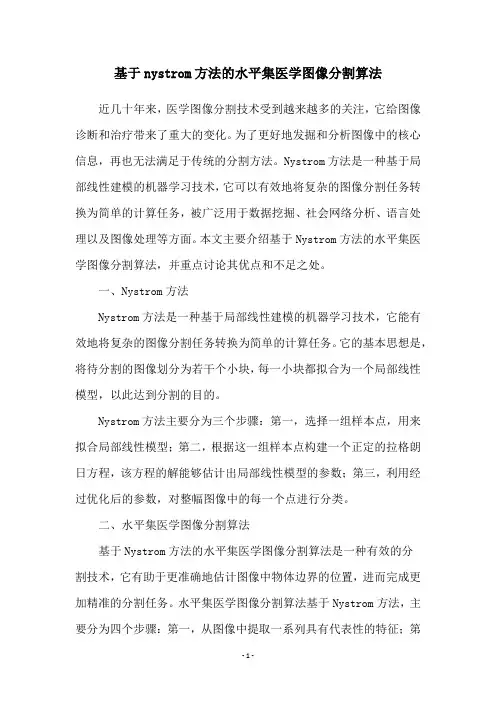 基于nystrom方法的水平集医学图像分割算法

近几十年来，医学图像分割技术受到越来越多的关注，它给图像诊断和治疗带来了重大的变化。为了更好地发掘和分析图像中的核心信息，再也无法满足于传统的分割方法。Nystrom方法是一种基于局部线性建模的机器学习技术，它可以有效地将复杂的图像分割任务转换为简单的计算任务，被广泛用于数据挖掘、社会网络分析、语言处理以及图像处理等方面。本文主要介绍基于Nystrom方法的水平集医学图像分割算法，并重点讨论其优点和不足之处。

一、Nystrom方法

Nystrom方法是一种基于局部线性建模的机器学习技术，它能有效地将复杂的图像分割任务转换为简单的计算任务。它的基本思想是，将待分割的图像划分为若干个小块，每一小块都拟合为一个局部线性模型，以此达到分割的目的。

Nystrom方法主要分为三个步骤：第一，选择一组样本点，用来拟合局部线性模型；第二，根据这一组样本点构建一个正定的拉格朗日方程，该方程的解能够估计出局部线性模型的参数；第三，利用经过优化后的参数，对整幅图像中的每一个点进行分类。

二、水平集医学图像分割算法

基于Nystrom方法的水平集医学图像分割算法是一种有效的分割技术，它有助于更准确地估计图像中物体边界的位置，进而完成更加精准的分割任务。水平集医学图像分割算法基于Nystrom方法，主要分为四个步骤：第一，从图像中提取一系列具有代表性的特征；第

-1-